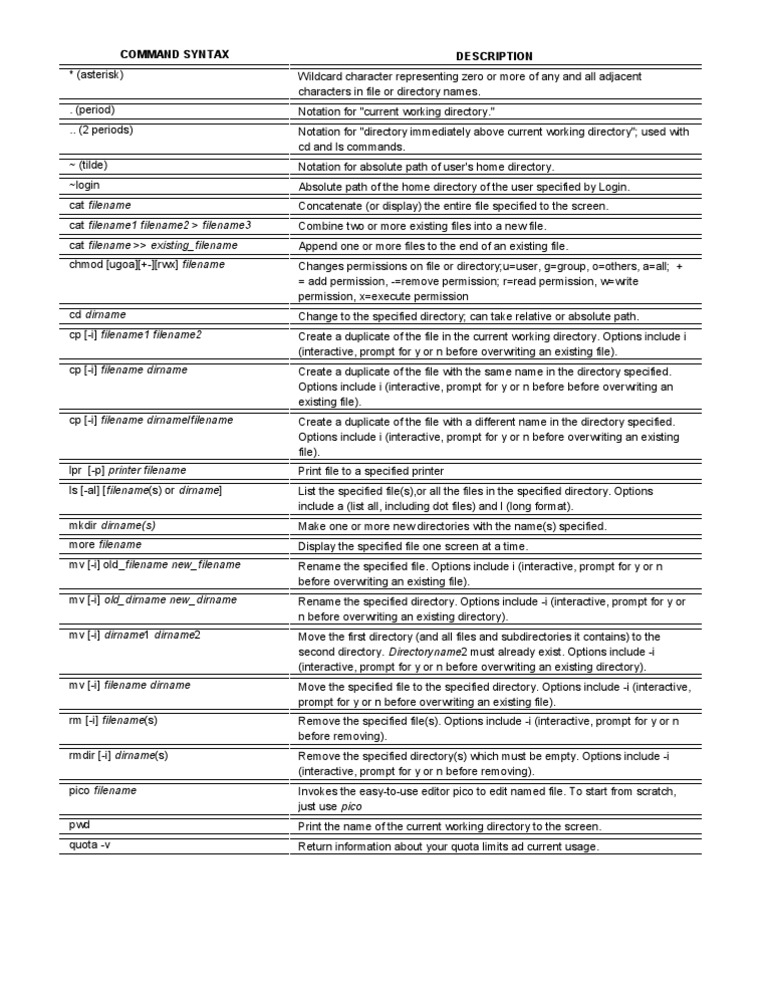 | COMMAND SYNTAX | DESCRIPTION |
|---|---|
| * (asterisk) | Wildcard character representing zero or more of any and all adjacent characters in file or directory names. |
| . (period) | Notation for "current working directory." |
| .. (2 periods) | Notation for "directory immediately above current working directory"; used with cd and ls commands. |
| ~ (tilde) | Notation for absolute path of user's home directory. |
| ~login | Absolute path of the home directory of the user specified by Login. |
| cat filename | Concatenate (or display) the entire file specified to the screen. |
| cat filename1 filename2 > filename3 | Combine two or more existing files into a new file. |
| cat filename >> existing_filename | Append one or more files to the end of an existing file. |
| chmod [ugoa][+-][rwx] filename | Changes permissions on file or directory;u=user, g=group, o=others, a=all; + = add permission, -=remove permission; r=read permission, w=write permission, x=execute permission |
| cd dirname | Change to the specified directory; can take relative or absolute path. |
| cp [-i] filename1 filename2 | Create a duplicate of the file in the current working directory. Options include i (interactive, prompt for y or n before overwriting an existing file). |
| cp [-i] filename dirname | Create a duplicate of the file with the same name in the directory specified. Options include i (interactive, prompt for y or n before before overwriting an existing file). |
| cp [-i] filename dirname/filename | Create a duplicate of the file with a different name in the directory specified. Options include i (interactive, prompt for y or n before overwriting an existing file). |
| lpr [-p] printer filename | Print file to a specified printer |
| ls [-al] [filename(s) or dirname] | List the specified file(s),or all the files in the specified directory. Options include a (list all, including dot files) and l (long format). |
| mkdir dirname(s) | Make one or more new directories with the name(s) specified. |
| more filename | Display the specified file one screen at a time. |
| mv [-i] old_filename new_filename | Rename the specified file. Options include i (interactive, prompt for y or n before overwriting an existing file). |
| mv [-i] old_dirname new_dirname | Rename the specified directory. Options include -i (interactive, prompt for y or n before overwriting an existing directory). |
| mv [-i] dirname1 dirname2 | Move the first directory (and all files and subdirectories it contains) to the second directory. Directoryname2 must already exist. Options include -i (interactive, prompt for y or n before overwriting an existing directory). |
| mv [-i] filename dirname | Move the specified file to the specified directory. Options include -i (interactive, prompt for y or n before overwriting an existing file). |
| rm [-i] filename(s) | Remove the specified file(s). Options include -i (interactive, prompt for y or n before removing). |
| rmdir [-i] dirname(s) | Remove the specified directory(s) which must be empty. Options include -i (interactive, prompt for y or n before removing). |
| pico filename | Invokes the easy-to-use editor pico to edit named file. To start from scratch, just use pico |
| pwd | Print the name of the current working directory to the screen. |
| quota -v | Return information about your quota limits ad current usage. |